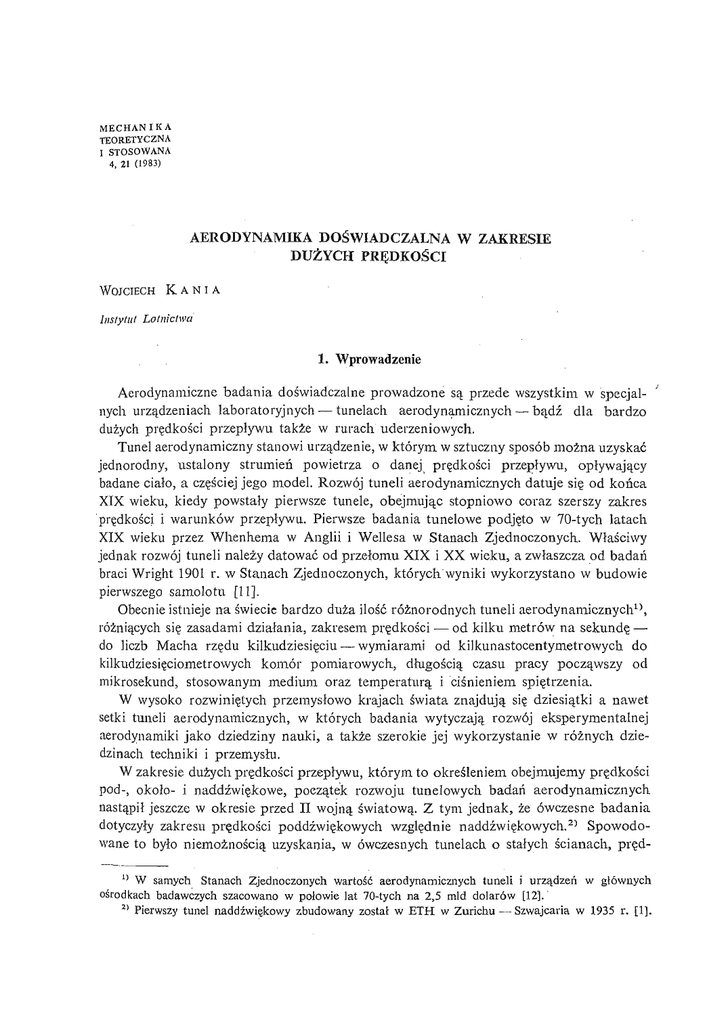 MECHANIKA
TEORETYCZNA
I STOSOWANA
4, 21 (1983)

AERODYNAMIKA DOŚWIADCZALNA W ZAKRESIE DUŻYCH PRĘDKOŚCI

WOJCIECH KANIA

Instytut Lotnictwa

1. Wprowadzenie

Aerodynamiczne badania doświadczalne prowadzone są przede wszystkim w specjalnych urządzeniach laboratoryjnych — tunelach aerodynamicznych — bądź dla bardzo dużych prędkości przepływu także w rurach uderzeniowych.

Tunel aerodynamiczny stanowi urządzenie, w którym w sztuczny sposób można uzyskać jednorodny, ustalony strumień powietrza o danej prędkości przepływu, opływający badane ciało, a częściej jego model. Rozwój tuneli aerodynamicznych datuje się od końca XIX wieku, kiedy powstały pierwsze tunele, obejmując stopniowo coraz szerszy zakres prędkości i warunków przepływu. Pierwsze badania tunelowe podjęto w 70-tych latach XIX wieku przez Whenhema w Anglii i Wellesa w Stanach Zjednoczonych. Właściwy jednak rozwój tuneli należy datować od przełomu XIX i XX wieku, a zwłaszcza od badań braci Wright 1901 r. w Stanach Zjednoczonych, których wyniki wykorzystano w budowie pierwszego samolotu [11].

Obecnie istnieje na świecie bardzo duża ilość różnorodnych tuneli aerodynamicznych$^{1)}$, różniących się zasadami działania, zakresem prędkości — od kilku metrów na sekundę — do liczb Macha rzędu kilkudziesięciu — wymiarami od kilkunastocentymetrowych do kilkudziesięciometrowych komór pomiarowych, długością czasu pracy począwszy od mikrosekund, stosowanym medium oraz temperaturą i ciśnieniem spiętrzenia.

W wysoko rozwiniętych przemysłowo krajach świata znajdują się dziesiątki a nawet setki tuneli aerodynamicznych, w których badania wytyczają rozwój eksperymentalnej aerodynamiki jako dziedziny nauki, a także szerokie jej wykorzystanie w różnych dziedzinach techniki i przemysłu.

W zakresie dużych prędkości przepływu, którym to określeniem obejmujemy prędkości pod-, około- i naddźwiękowe, początek rozwoju tunelowych badań aerodynamicznych nastąpił jeszcze w okresie przed II wojną światową. Z tym jednak, że ówczesne badania dotyczyły zakresu prędkości poddźwiękowych względnie naddźwiękowych.$^{2)}$ Spowodowane to było niemożnością uzyskania, w ówczesnych tunelach o stałych ścianach, pręd-

$^{1)}$ W samych Stanach Zjednoczonych wartość aerodynamicznych tuneli i urządzeń w głównych ośrodkach badawczych szacowano w połowie lat 70-tych na 2,5 mld dolarów [12].

$^{2)}$ Pierwszy tunel naddźwiękowy zbudowany został w ETH w Zurichu — Szwajcaria w 1935 r. [1].